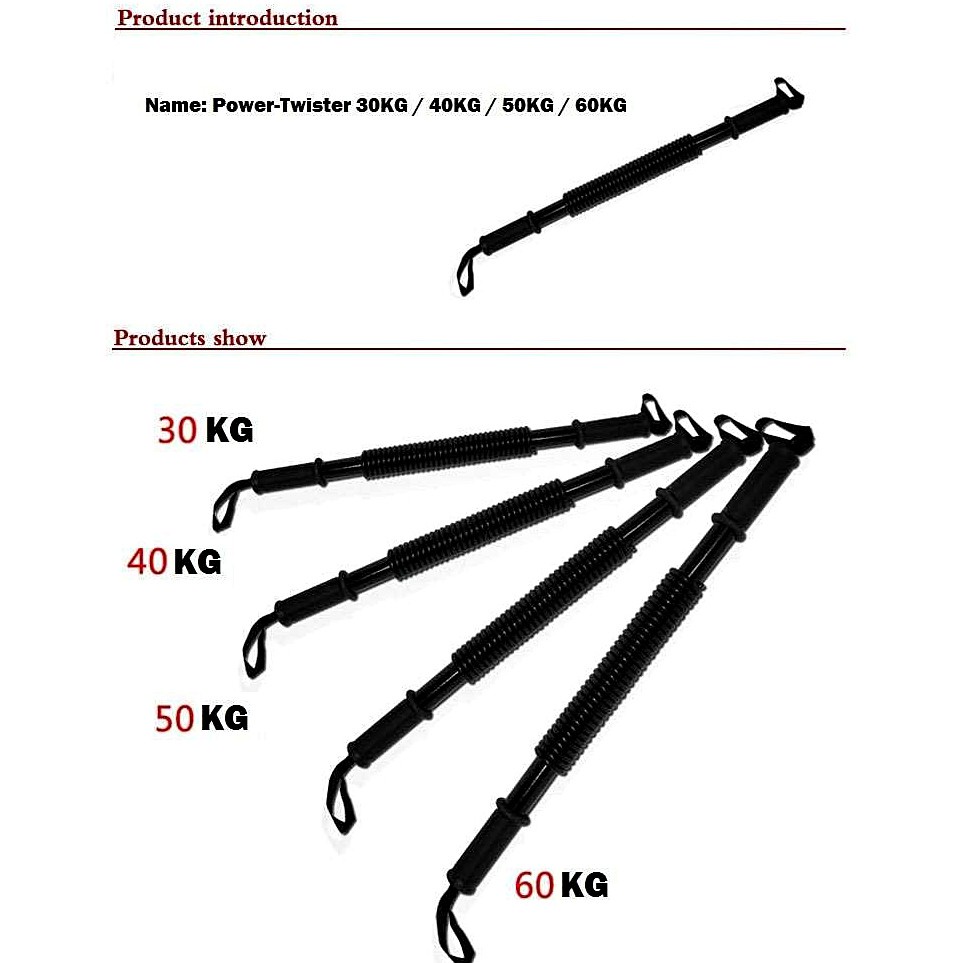 Product introduction

Name: Power-Twister 30KG / 40KG / 50KG / 60KG

Products show

30 KG

40 KG

50 KG

60 KG